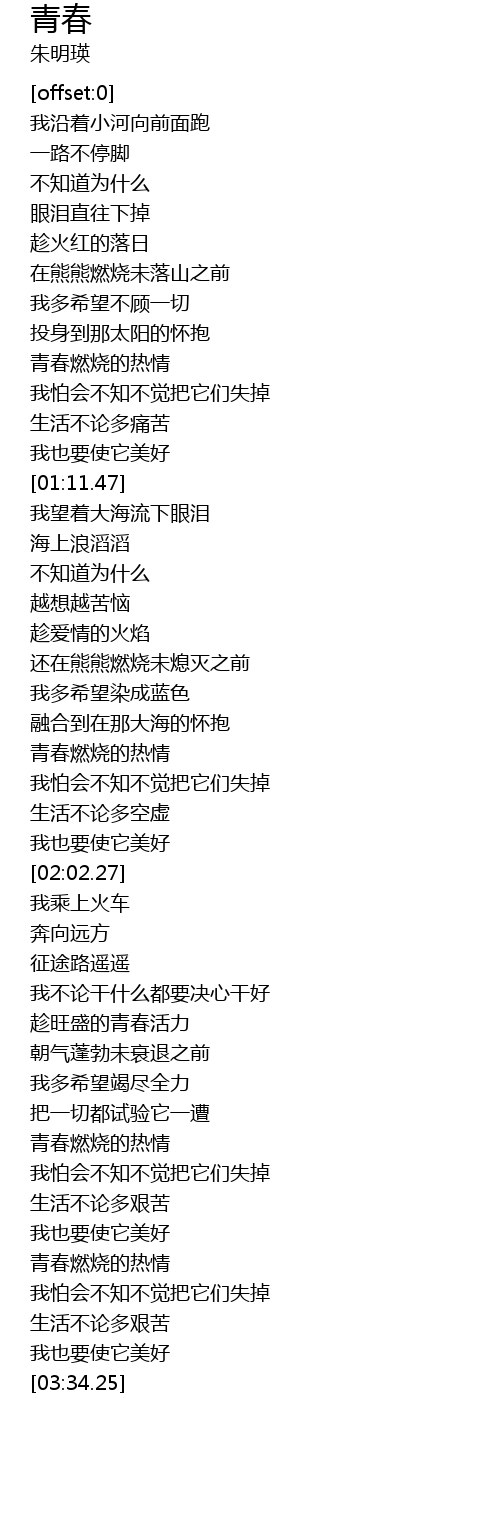 青春
朱明瑛

[offset:0]
我沿着小河向前面跑
一路不停脚
不知道为什么
眼泪直往下掉
趁火红的落日
在熊熊燃烧未落山之前
我多希望不顾一切
投身到那太阳的怀抱
青春燃烧的热情
我怕会不知不觉把它们失掉
生活不论多痛苦
我也要使它美好
[01:11.47]
我望着大海流下眼泪
海上浪滔滔
不知道为什么
越想越苦恼
趁爱情的火焰
还在熊熊燃烧未熄灭之前
我多希望染成蓝色
融合到在那大海的怀抱
青春燃烧的热情
我怕会不知不觉把它们失掉
生活不论多空虚
我也要使它美好
[02:02.27]
我乘上火车
奔向远方
征途路遥遥
我不论干什么都要决心干好
趁旺盛的青春活力
朝气蓬勃未衰退之前
我多希望竭尽全力
把一切都试验它一遭
青春燃烧的热情
我怕会不知不觉把它们失掉
生活不论多艰苦
我也要使它美好
青春燃烧的热情
我怕会不知不觉把它们失掉
生活不论多艰苦
我也要使它美好
[03:34.25]